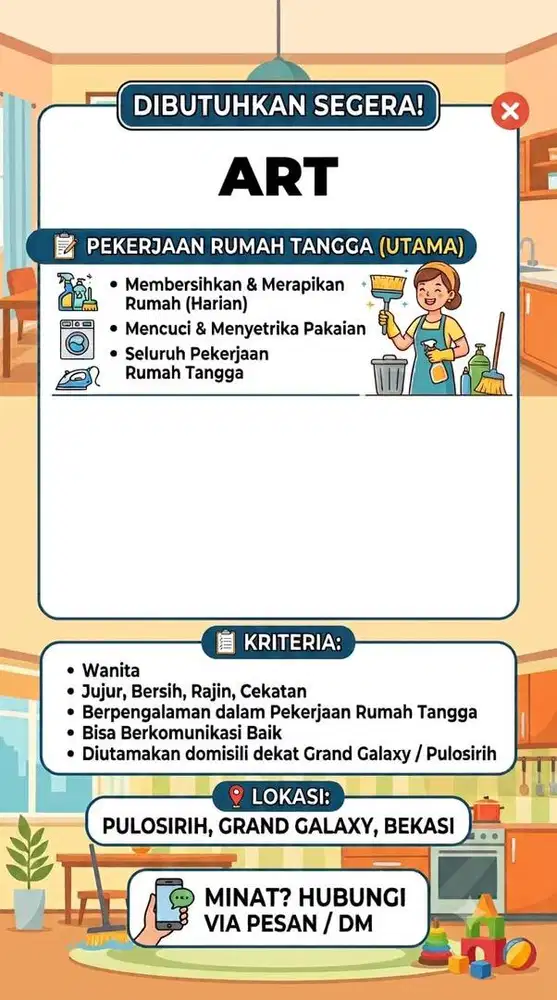 DIBUTUHKAN SEGERA!

ART

PEKERJAAN RUMAH TANGGA (UTAMA)

• Membersihkan & Merapikan Rumah (Harian)
• Mencuci & Menyetrika Pakaian
• Seluruh Pekerjaan Rumah Tangga

KRITERIA:

• Wanita
• Jujur, Bersih, Rajin, Cekatan
• Berpengalaman dalam Pekerjaan Rumah Tangga
• Bisa Berkomunikasi Baik
• Diutamakan domisili dekat Grand Galaxy / Pulosirih

LOKASI:

PULOSIRIH, GRAND GALAXY, BEKASI

MINAT? HUBUNGI VIA PESAN / DM